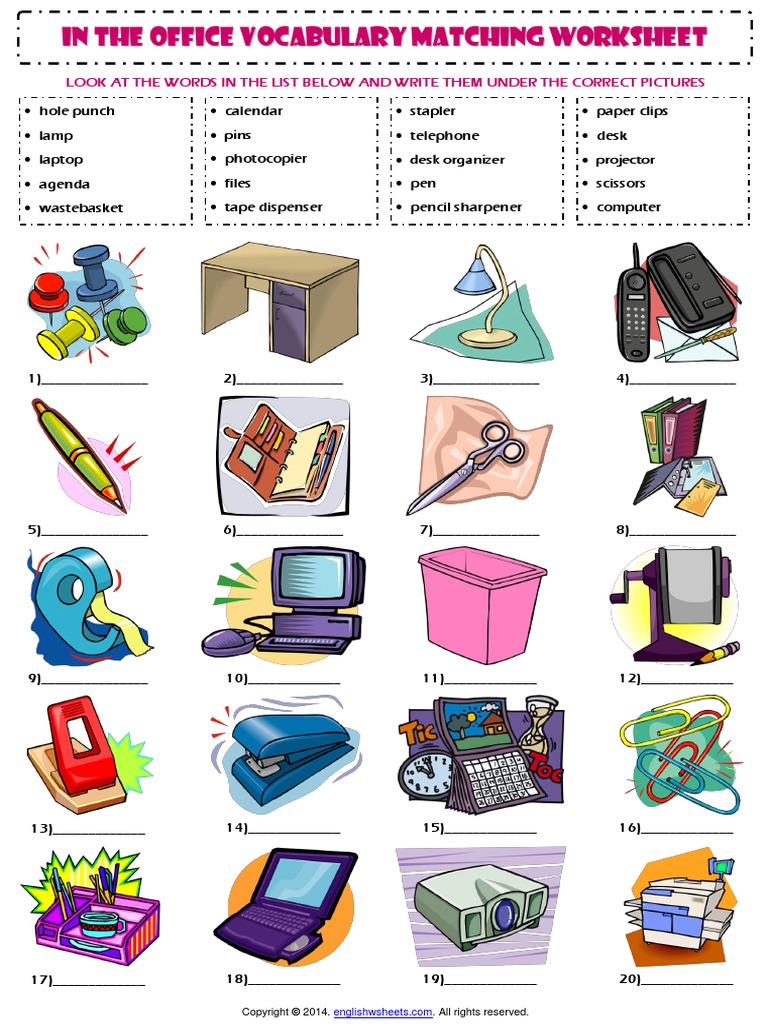 IN THE OFFICE VOCABULARY MATCHING WORKSHEET

LOOK AT THE WORDS IN THE LIST BELOW AND WRITE THEM UNDER THE CORRECT PICTURES

• hole punch
• lamp
• laptop
• agenda
• wastebasket

• calendar
• pins
• photocopier
• files
• tape dispenser

• stapler
• telephone
• desk organizer
• pen
• pencil sharpener

• paper clips
• desk
• projector
• scissors
• computer

1)____ 2)____ 3)____ 4)____

5)____ 6)____ 7)____ 8)____

9)____ 10)____ 11)____ 12)____

Tic Toc

13)____ 14)____ 15)____ 16)____

17)____ 18)____ 19)____ 20)____

Copyright © 2014, englishwsheets.com. All rights reserved.